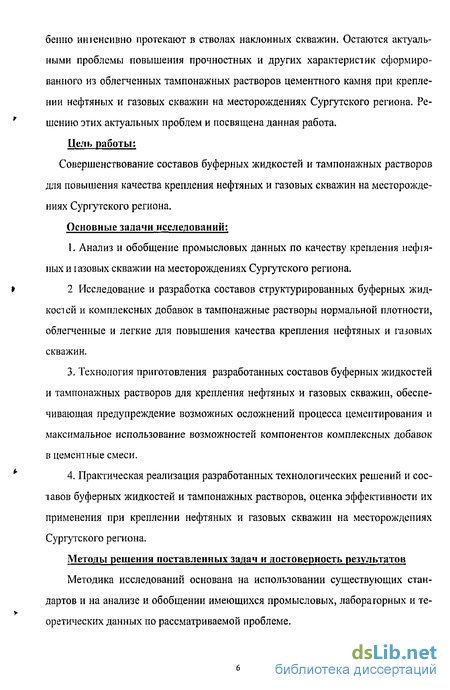 бенно интенсивно протекают в стволах наклонных скважин. Остаются актуальными проблемы повышения прочностных и других характеристик сформированного из облегченных тампонажных растворов цементного камня при креплении нефтяных и газовых скважин на месторождениях Сургутского региона. Решению этих актуальных проблем и посвящена данная работа.

Цель работы:

Совершенствование составов буферных жидкостей и тампонажных растворов для повышения качества крепления нефтяных и газовых скважин на месторождениях Сургутского региона.

Основные задачи исследований:

1. Анализ и обобщение промысловых данных по качеству крепления нефтяных и газовых скважин на месторождениях Сургутского региона.

2 Исследование и разработка составов структурированных буферных жидкостей и комплексных добавок в тампонажные растворы нормальной плотности, облегченные и легкие для повышения качества крепления нефтяных и газовых скважин.

3. Технология приготовления разработанных составов буферных жидкостей и тампонажных растворов для крепления нефтяных и газовых скважин, обеспечивающая предупреждение возможных осложнений процесса цементирования и максимальное использование возможностей компонентов комплексных добавок в цементные смеси.

4. Практическая реализация разработанных технологических решений и составов буферных жидкостей и тампонажных растворов, оценка эффективности их применения при креплении нефтяных и газовых скважин на месторождениях Сургутского региона.

Методы решения поставленных задач и достоверность результатов

Методика исследований основана на использовании существующих стандартов и на анализе и обобщении имеющихся промысловых, лабораторных и теоретических данных по рассматриваемой проблеме.

6

dsLib.net
библиотека диссертаций